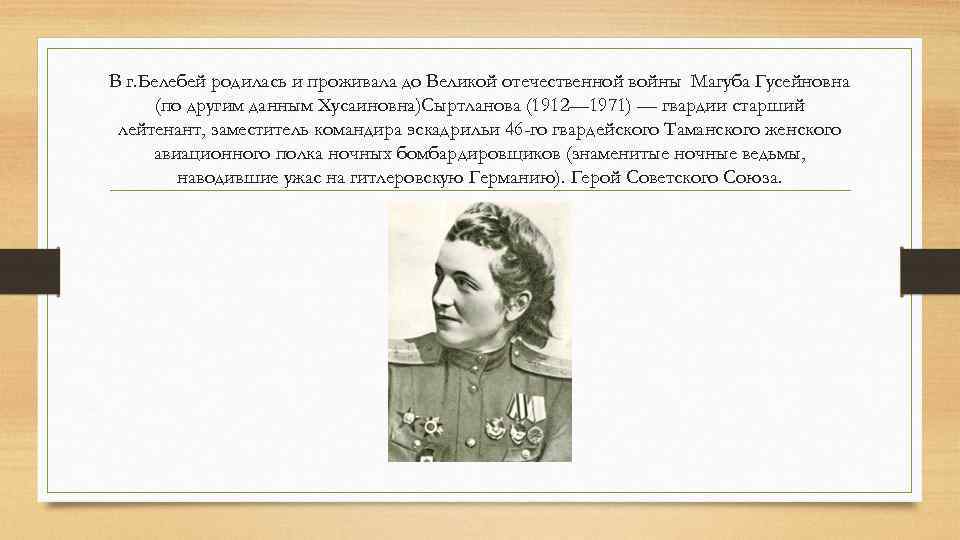 В г.Белебей родилась и проживала до Великой отечественной войны Магуба Гусейновна (по другим данным Хусаиновна)Сыртланова (1912—1971) — гвардии старший лейтенант, заместитель командира эскадрильи 46-го гвардейского Таманского женского авиационного полка ночных бомбардировщиков (знаменитые ночные ведьмы, наводившие ужас на гитлеровскую Германию). Герой Советского Союза.